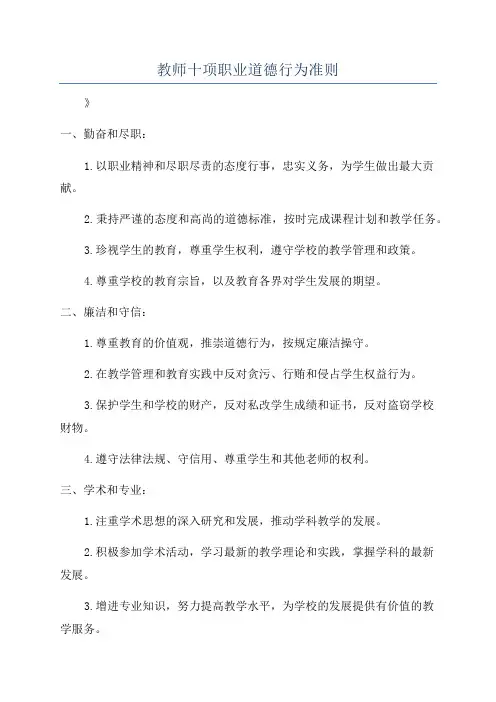 教师十项职业道德行为准则

》

一、勤奋和尽职：

1.以职业精神和尽职尽责的态度行事，忠实义务，为学生做出最大贡献。

2.秉持严谨的态度和高尚的道德标准，按时完成课程计划和教学任务。

3.珍视学生的教育，尊重学生权利，遵守学校的教学管理和政策。

4.尊重学校的教育宗旨，以及教育各界对学生发展的期望。

二、廉洁和守信：

1.尊重教育的价值观，推崇道德行为，按规定廉洁操守。

2.在教学管理和教育实践中反对贪污、行贿和侵占学生权益行为。

3.保护学生和学校的财产，反对私改学生成绩和证书，反对盗窃学校财物。

4.遵守法律法规、守信用、尊重学生和其他老师的权利。

三、学术和专业：

1.注重学术思想的深入研究和发展，推动学科教学的发展。

2.积极参加学术活动，学习最新的教学理论和实践，掌握学科的最新发展。

3.增进专业知识，努力提高教学水平，为学校的发展提供有价值的教学服务。